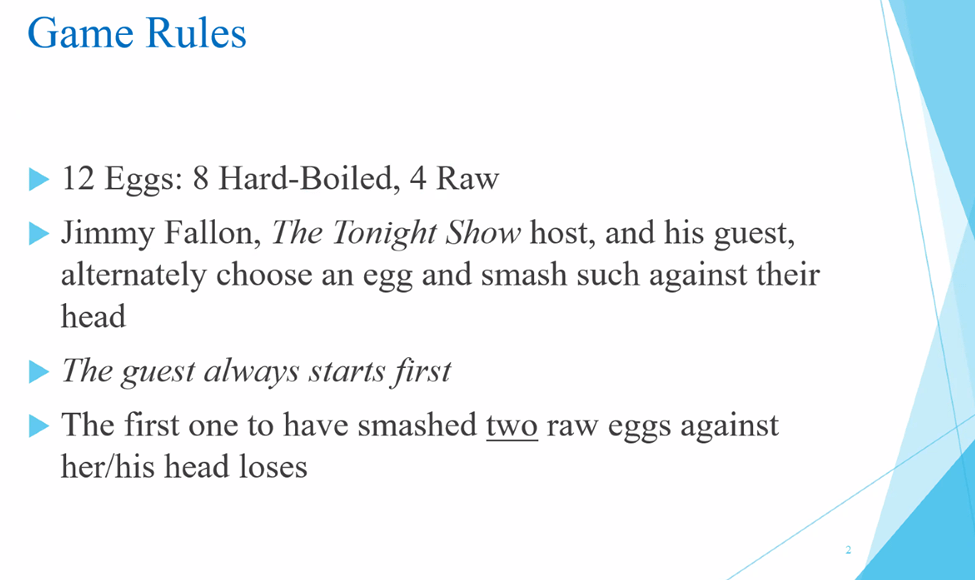 Game Rules

▶ 12 Eggs: 8 Hard-Boiled, 4 Raw

▶ Jimmy Fallon, The Tonight Show host, and his guest, alternately choose an egg and smash such against their head

▶ The guest always starts first

▶ The first one to have smashed two raw eggs against her/his head loses

2